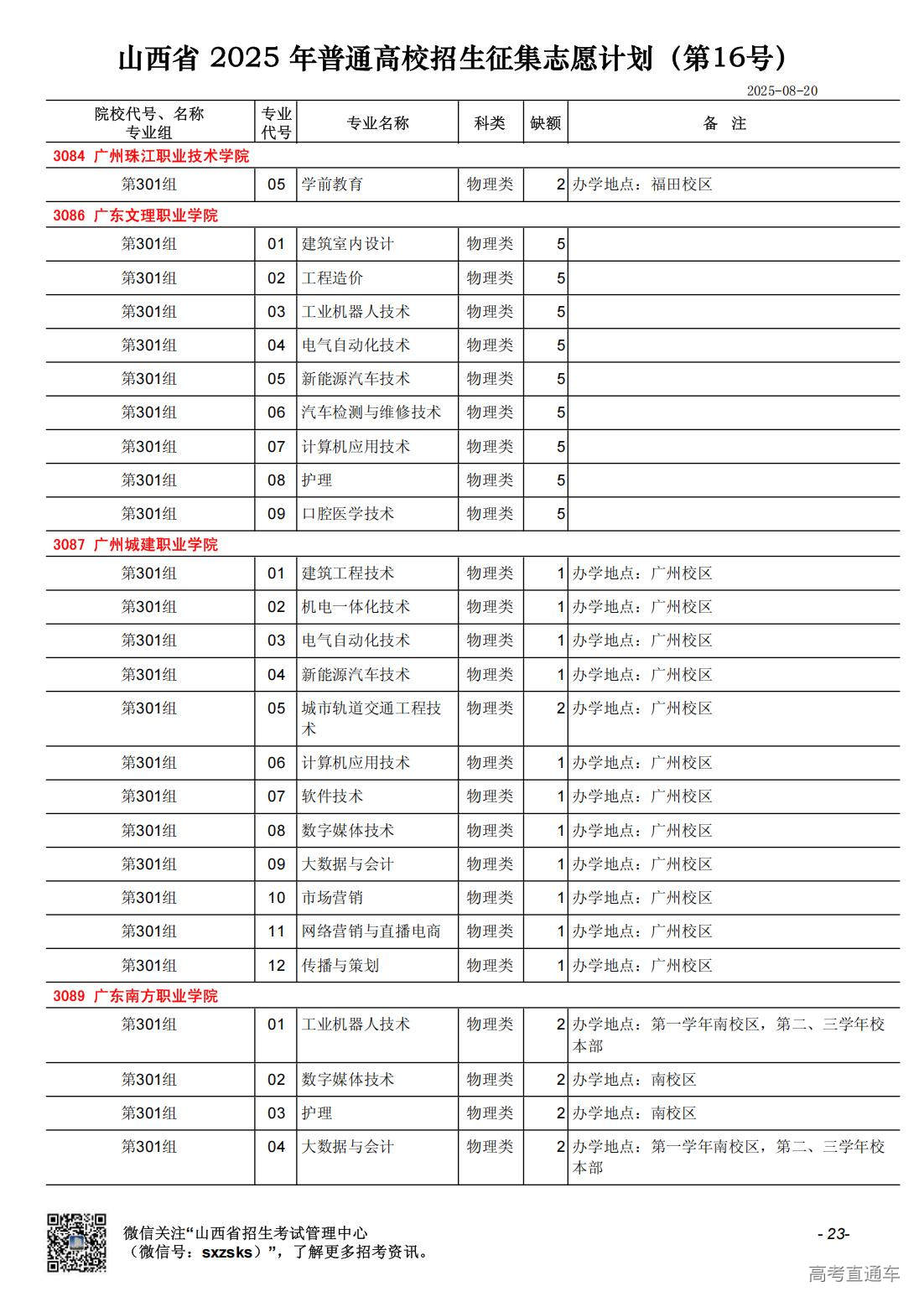 山西省 2025 年普通高校招生征集志愿计划（第16号）

2025-08-20

| 院校代号、名称 专业组 | 专业代号 | 专业名称 | 科类 | 缺额 | 备 注 |
|---|---|---|---|---|---|
| 3084 广州珠江职业技术学院 | | | | | |
| 第301组 | 05 | 学前教育 | 物理类 | 2 | 办学地点：福田校区 |
| 3086 广东文理职业学院 | | | | | |
| 第301组 | 01 | 建筑室内设计 | 物理类 | 5 | |
| 第301组 | 02 | 工程造价 | 物理类 | 5 | |
| 第301组 | 03 | 工业机器人技术 | 物理类 | 5 | |
| 第301组 | 04 | 电气自动化技术 | 物理类 | 5 | |
| 第301组 | 05 | 新能源汽车技术 | 物理类 | 5 | |
| 第301组 | 06 | 汽车检测与维修技术 | 物理类 | 5 | |
| 第301组 | 07 | 计算机应用技术 | 物理类 | 5 | |
| 第301组 | 08 | 护理 | 物理类 | 5 | |
| 第301组 | 09 | 口腔医学技术 | 物理类 | 5 | |
| 3087 广州城建职业学院 | | | | | |
| 第301组 | 01 | 建筑工程技术 | 物理类 | 1 | 办学地点：广州校区 |
| 第301组 | 02 | 机电一体化技术 | 物理类 | 1 | 办学地点：广州校区 |
| 第301组 | 03 | 电气自动化技术 | 物理类 | 1 | 办学地点：广州校区 |
| 第301组 | 04 | 新能源汽车技术 | 物理类 | 1 | 办学地点：广州校区 |
| 第301组 | 05 | 城市轨道交通工程技术 | 物理类 | 2 | 办学地点：广州校区 |
| 第301组 | 06 | 计算机应用技术 | 物理类 | 1 | 办学地点：广州校区 |
| 第301组 | 07 | 软件技术 | 物理类 | 1 | 办学地点：广州校区 |
| 第301组 | 08 | 数字媒体技术 | 物理类 | 1 | 办学地点：广州校区 |
| 第301组 | 09 | 大数据与会计 | 物理类 | 1 | 办学地点：广州校区 |
| 第301组 | 10 | 市场营销 | 物理类 | 1 | 办学地点：广州校区 |
| 第301组 | 11 | 网络营销与直播电商 | 物理类 | 1 | 办学地点：广州校区 |
| 第301组 | 12 | 传播与策划 | 物理类 | 1 | 办学地点：广州校区 |
| 3089 广东南方职业学院 | | | | | |
| 第301组 | 01 | 工业机器人技术 | 物理类 | 2 | 办学地点：第一学年南校区，第二、三学年校本部 |
| 第301组 | 02 | 数字媒体技术 | 物理类 | 2 | 办学地点：南校区 |
| 第301组 | 03 | 护理 | 物理类 | 2 | 办学地点：南校区 |
| 第301组 | 04 | 大数据与会计 | 物理类 | 2 | 办学地点：第一学年南校区，第二、三学年校本部 |

微信关注“山西省招生考试管理中心（微信号：sxzsks）”，了解更多招考资讯。

- 23-

高考直通车